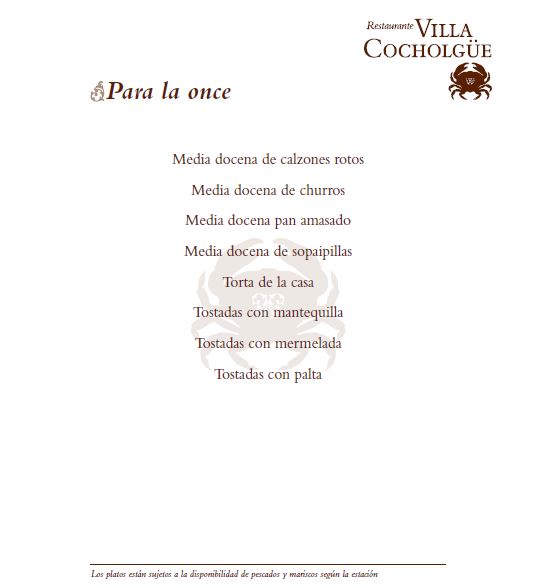 Restaurante VILLA COCHOLGÜE

Para la once

Media docena de calzones rotos

Media docena de churros

Media docena pan amasado

Media docena de sopaipillas

Torta de la casa

Tostadas con mantequilla

Tostadas con mermelada

Tostadas con palta

Los platos están sujetos a la disponibilidad de pescados y mariscos según la estación